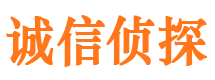 诚信侦探